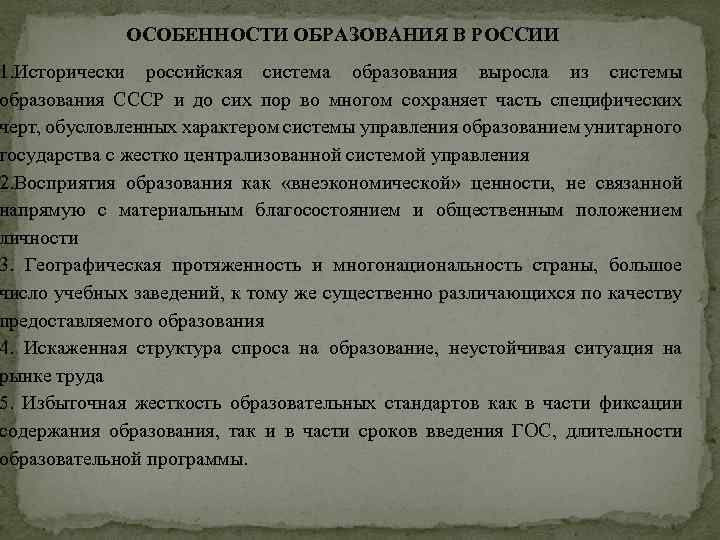 ОСОБЕННОСТИ ОБРАЗОВАНИЯ В РОССИИ

1.Исторически российская система образования выросла из системы образования СССР и до сих пор во многом сохраняет часть специфических черт, обусловленных характером системы управления образованием унитарного государства с жестко централизованной системой управления

2.Восприятия образования как «внеэкономической» ценности, не связанной напрямую с материальным благосостоянием и общественным положением личности

3. Географическая протяженность и многонациональность страны, большое число учебных заведений, к тому же существенно различающихся по качеству предоставляемого образования

4. Искаженная структура спроса на образование, неустойчивая ситуация на рынке труда

5. Избыточная жесткость образовательных стандартов как в части фиксации содержания образования, так и в части сроков введения ГОС, длительности образовательной программы.